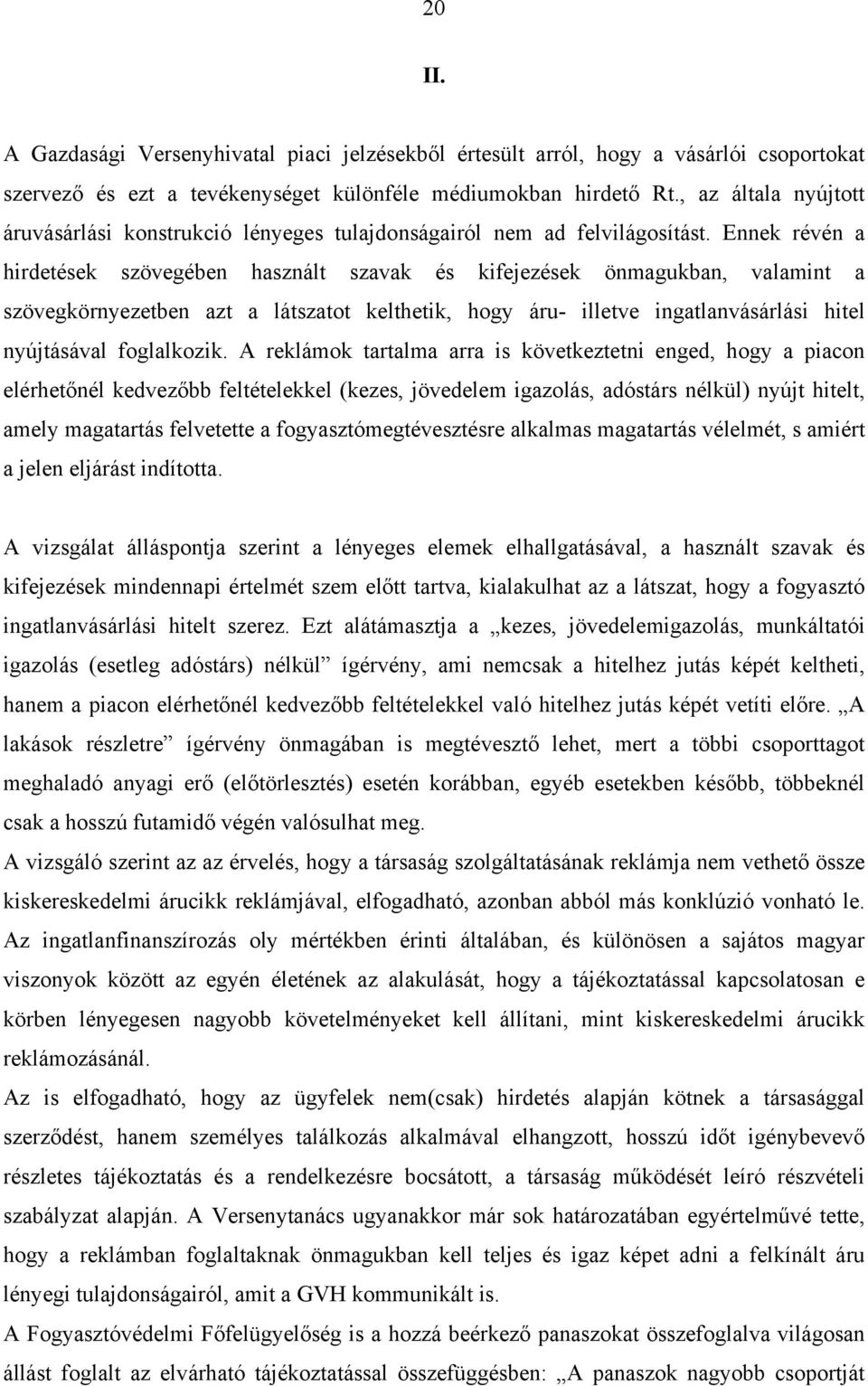 20

II.

A Gazdasági Versenyhivatal piaci jelzésekből értesült arról, hogy a vásárlói csoportokat szervező és ezt a tevékenységet különféle médiumokban hirdető Rt., az általa nyújtott áruvásárlási konstrukció lényeges tulajdonságairól nem ad felvilágosítást. Ennek révén a hirdetések szövegében használt szavak és kifejezések önmagukban, valamint a szövegkörnyezetben azt a látszatot kelthetik, hogy áru- illetve ingatlanvásárlási hitel nyújtásával foglalkozik. A reklámok tartalma arra is következtetni enged, hogy a piacon elérhetőnél kedvezőbb feltételekkel (kezes, jövedelem igazolás, adóstárs nélkül) nyújt hitelt, amely magatartás felvetette a fogyasztómegtévesztésre alkalmas magatartás vélelmét, s amiért a jelen eljárást indította.

A vizsgálat álláspontja szerint a lényeges elemek elhallgatásával, a használt szavak és kifejezések mindennapi értelmét szem előtt tartva, kialakulhat az a látszat, hogy a fogyasztó ingatlanvásárlási hitelt szerez. Ezt alátámasztja a „kezes, jövedelemigazolás, munkáltatói igazolás (esetleg adóstárs) nélkül” ígérvény, ami nemcsak a hitelhez jutás képét keltheti, hanem a piacon elérhetőnél kedvezőbb feltételekkel való hitelhez jutás képét vetíti előre. „A lakások részletre” ígérvény önmagában is megtévesztő lehet, mert a többi csoporttagot meghaladó anyagi erő (előtörlesztés) esetén korábban, egyéb esetekben később, többeknél csak a hosszú futamidő végén valósulhat meg.
A vizsgáló szerint az az érvelés, hogy a társaság szolgáltatásának reklámja nem vethető össze kiskereskedelmi árucikk reklámjával, elfogadható, azonban abból más konklúzió vonható le. Az ingatlanfinanszírozás oly mértékben érinti általában, és különösen a sajátos magyar viszonyok között az egyén életének az alakulását, hogy a tájékoztatással kapcsolatosan e körben lényegesen nagyobb követelményeket kell állítani, mint kiskereskedelmi árucikk reklámozásánál.
Az is elfogadható, hogy az ügyfelek nem(csak) hirdetés alapján kötnek a társasággal szerződést, hanem személyes találkozás alkalmával elhangzott, hosszú időt igénybevevő részletes tájékoztatás és a rendelkezésre bocsátott, a társaság működését leíró részvételi szabályzat alapján. A Versenytanács ugyanakkor már sok határozatában egyértelművé tette, hogy a reklámban foglaltaknak önmagukban kell teljes és igaz képet adni a felkínált áru lényegi tulajdonságairól, amit a GVH kommunikált is.
A Fogyasztóvédelmi Főfelügyelőség is a hozzá beérkező panaszokat összefoglalva világosan állást foglalt az elvárható tájékoztatással összefüggésben: „A panaszok nagyobb csoportját